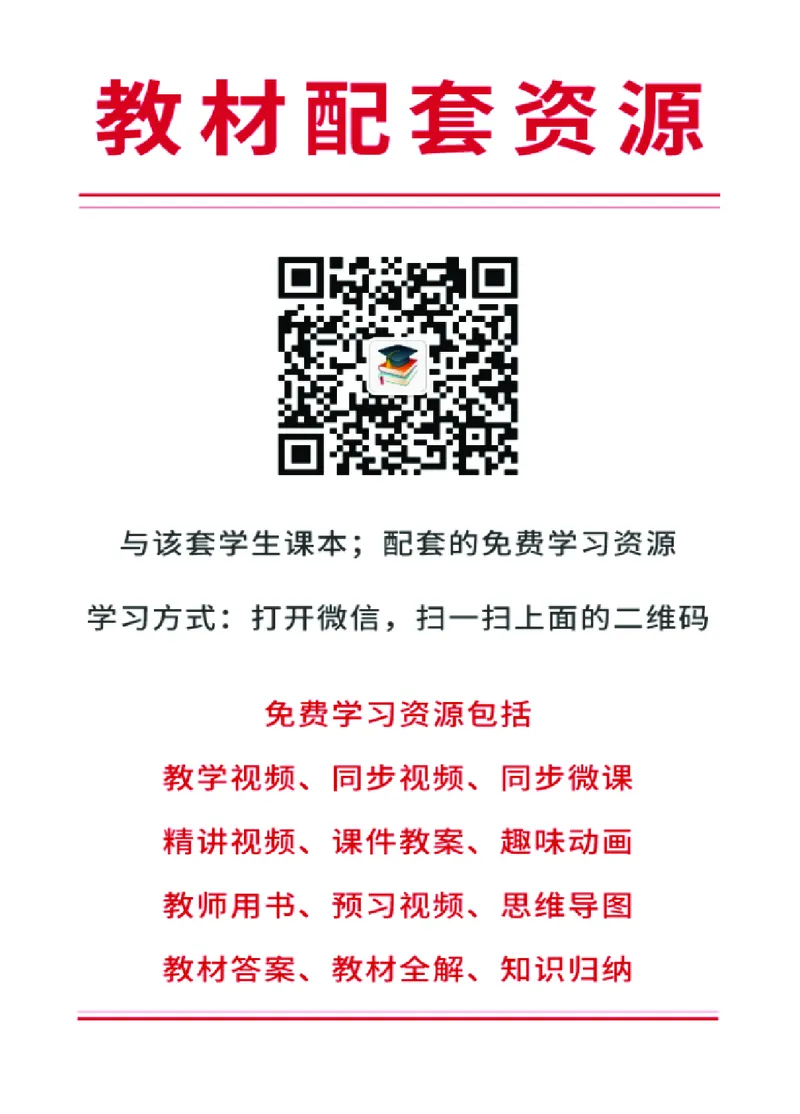 教材配套资源

与该套学生课本；配套的免费学习资源

学习方式：打开微信，扫一扫上面的二维码

免费学习资源包括

教学视频、同步视频、同步微课

精讲视频、课件教案、趣味动画

教师用书、预习视频、思维导图

教材答案、教材全解、知识归纳